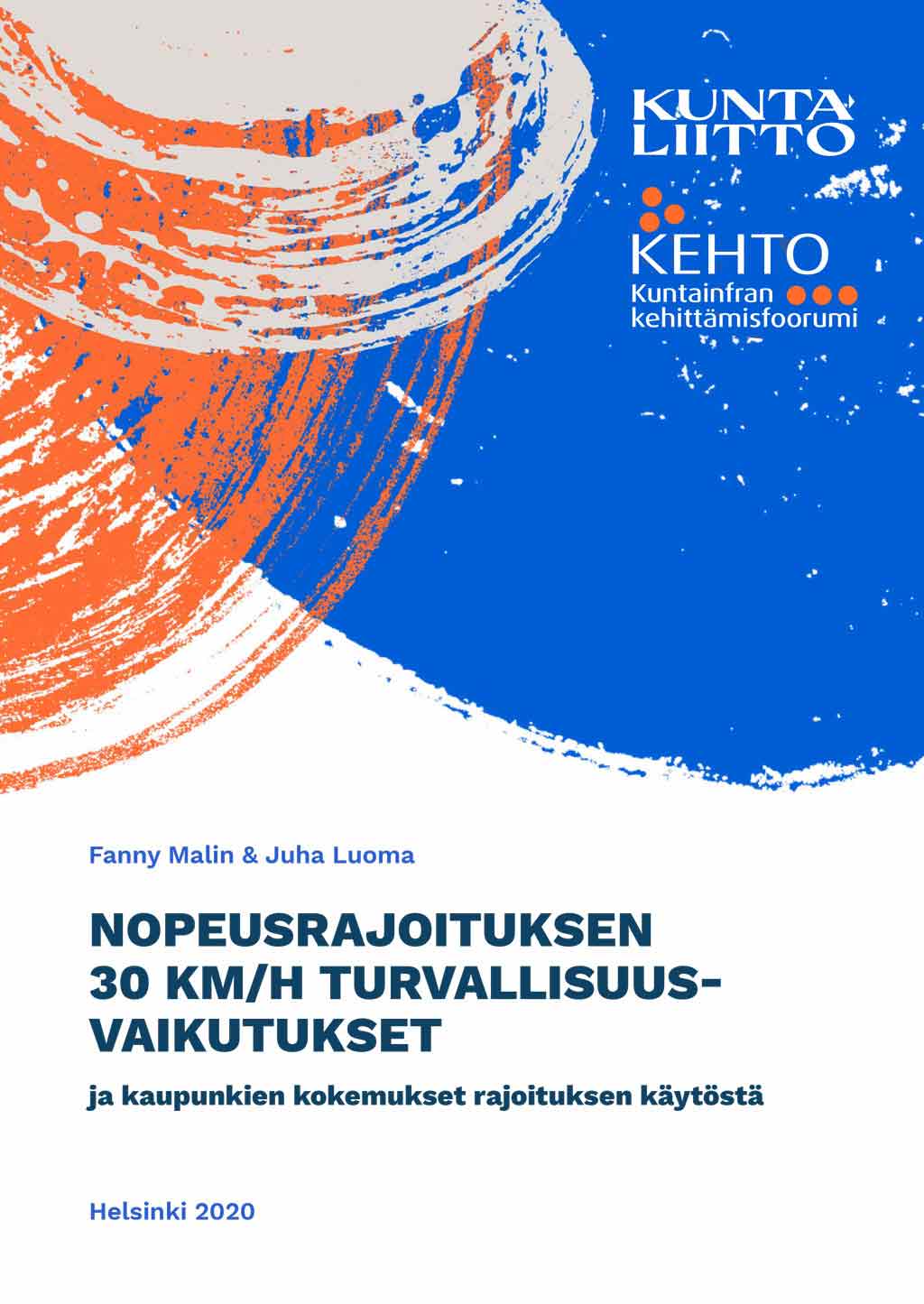 KUNTA LIITTO

KEHTO
Kuntainfran kehittämisfoorumi

Fanny Malin & Juha Luoma

NOPEUSRAJOITUKSEN 30 KM/H TURVALLISUUS-VAIKUTUKSET

ja kaupunkien kokemukset rajoituksen käytöstä

Helsinki 2020